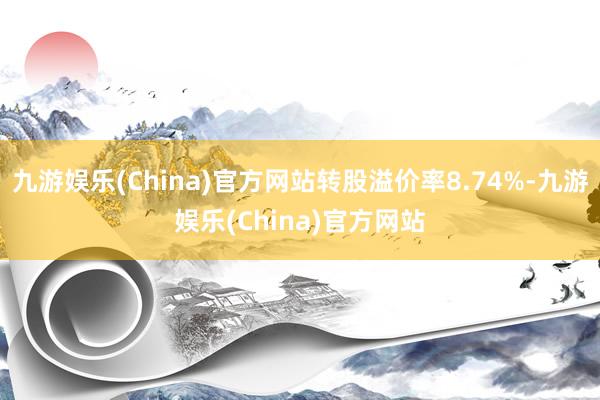 九游娱乐(China)官方网站转股溢价率8.74%-九游娱乐(China)官方网站